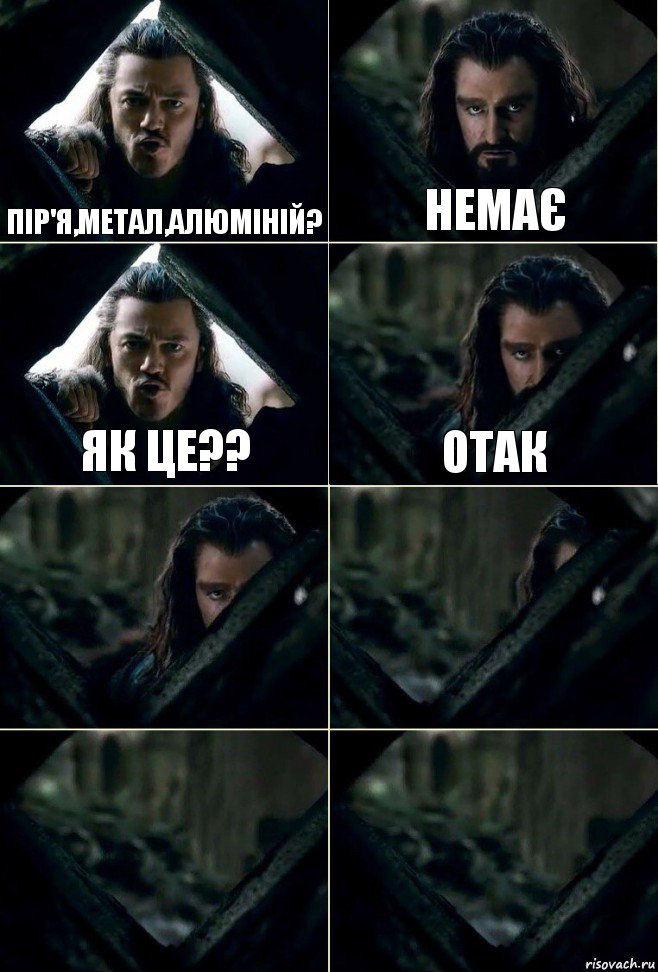 ПІР'Я,МЕТАЛ,АЛЮМІНІЙ?

НЕМАЄ

ЯК ЦЕ??

ОТАК

risovach.ru